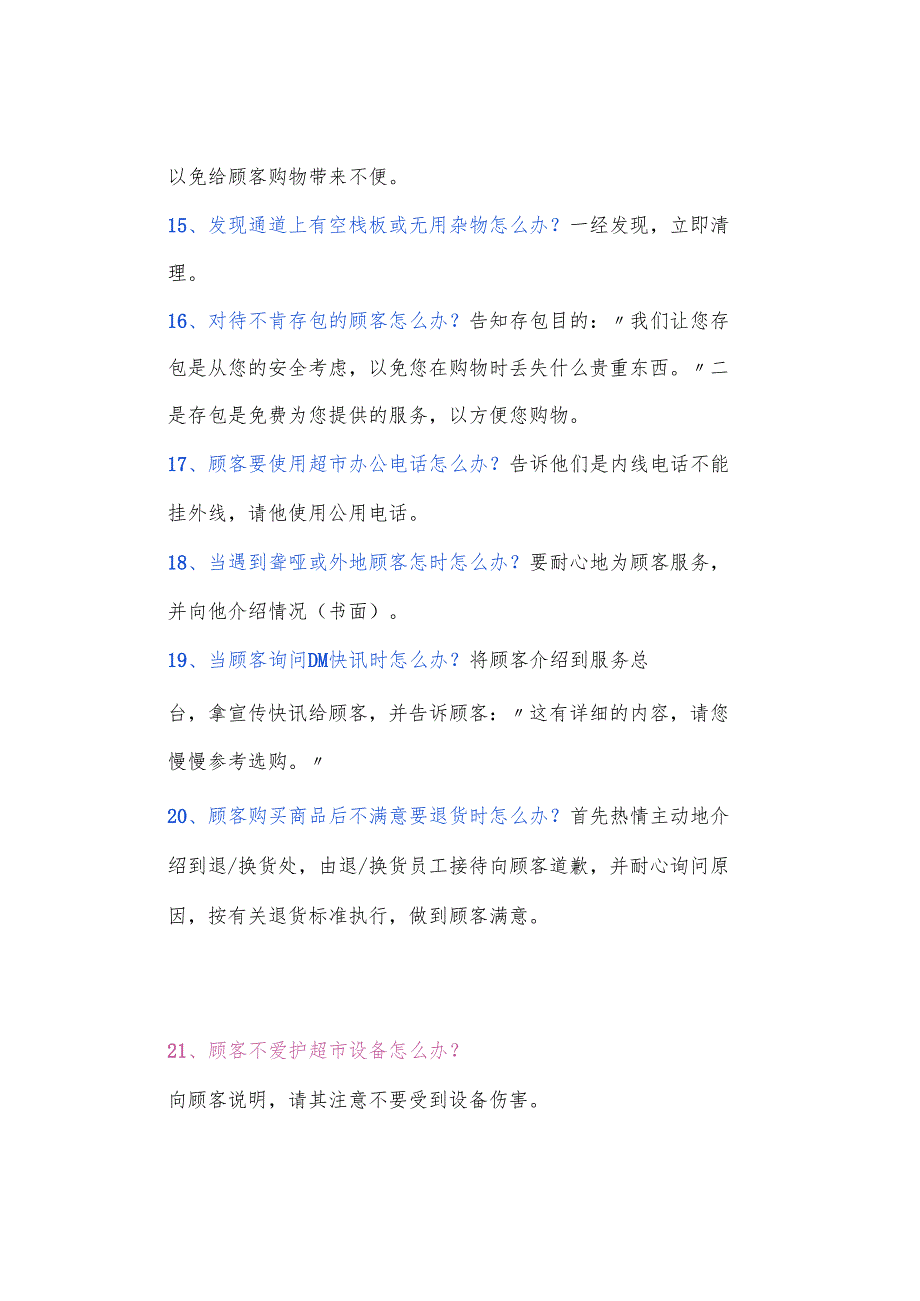 以免给顾客购物带来不便。

15、发现通道上有空栈板或无用杂物怎么办？一经发现，立即清理。

16、对待不肯存包的顾客怎么办？告知存包目的：〃我们让您存包是从您的安全考虑，以免您在购物时丢失什么贵重东西。〃二是存包是免费为您提供的服务，以方便您购物。

17、顾客要使用超市办公电话怎么办？告诉他们是内线电话不能挂外线，请他使用公用电话。

18、当遇到聋哑或外地顾客怎时怎么办？要耐心地为顾客服务，并向他介绍情况（书面）。

19、当顾客询问DM快讯时怎么办？将顾客介绍到服务总台，拿宣传快讯给顾客，并告诉顾客：〃这有详细的内容，请您慢慢参考选购。〃

20、顾客购买商品后不满意要退货时怎么办？首先热情主动地介绍到退/换货处，由退/换货员工接待向顾客道歉，并耐心询问原因，按有关退货标准执行，做到顾客满意。

21、顾客不爱护超市设备怎么办？

向顾客说明，请其注意不要受到设备伤害。